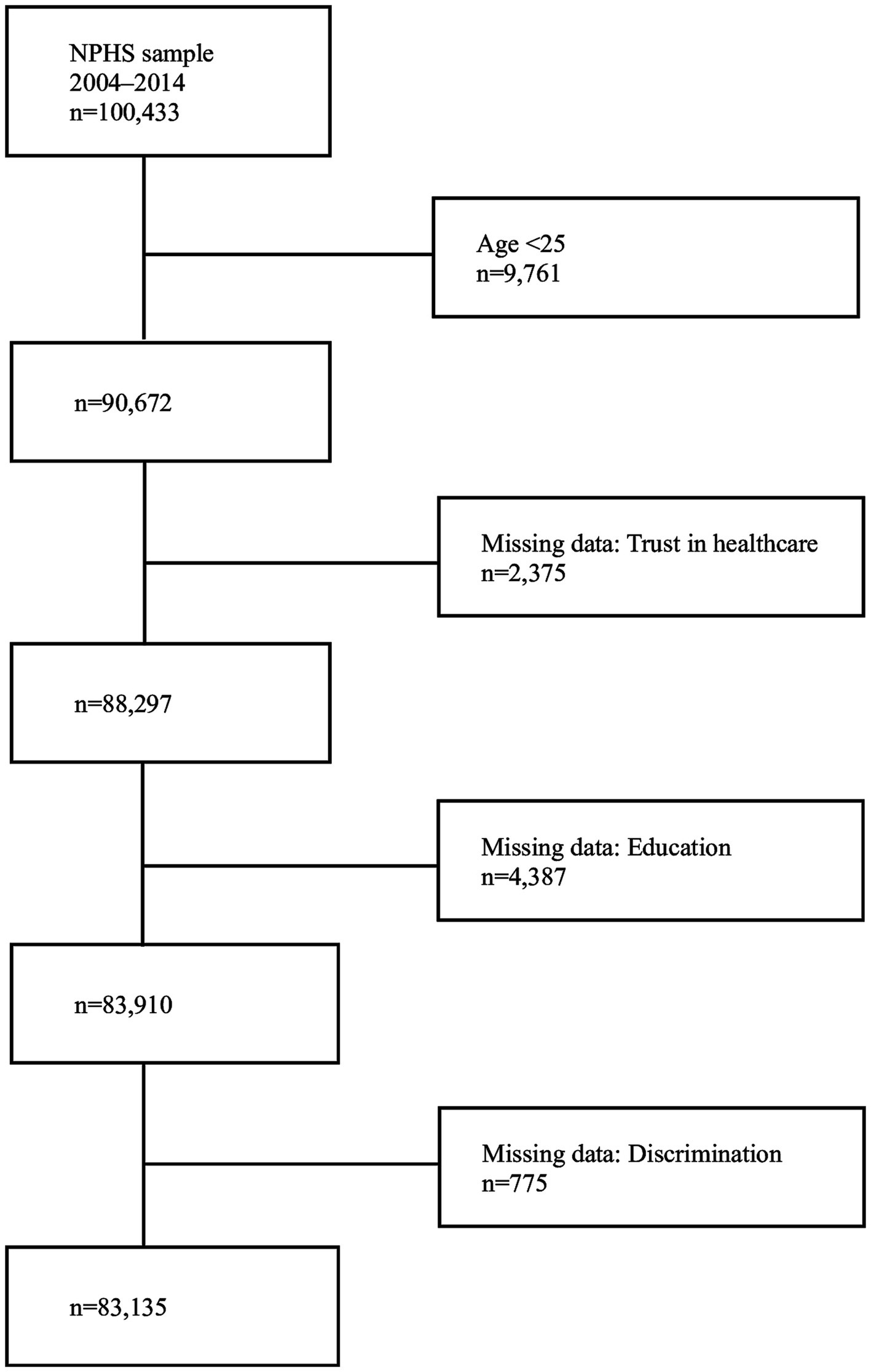 NPHS sample
2004–2014
n=100,433

Age <25
n=9,761

n=90,672

Missing data: Trust in healthcare
n=2,375

n=88,297

Missing data: Education
n=4,387

n=83,910

Missing data: Discrimination
n=775

n=83,135